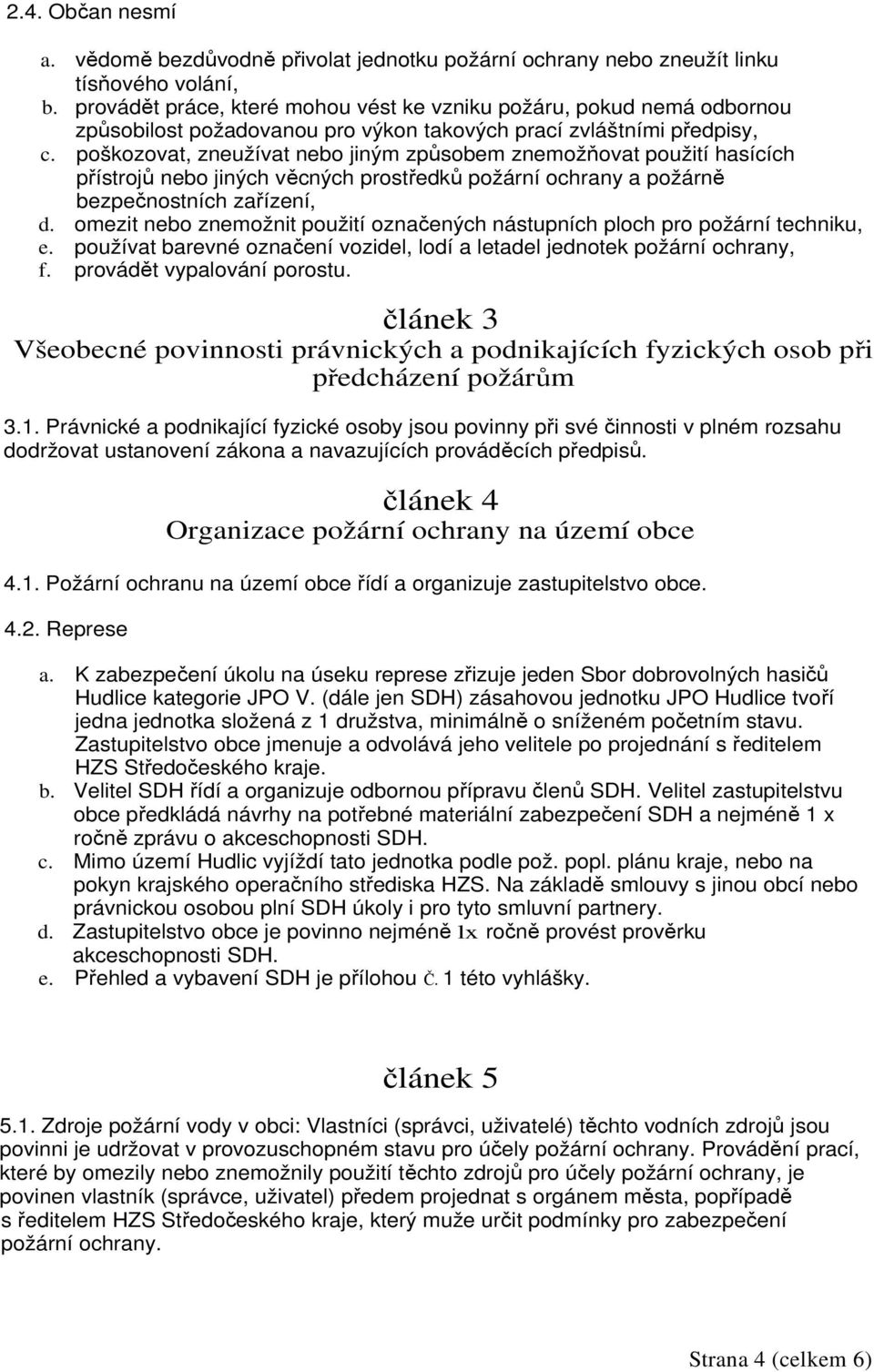 2.4. Občan nesmí

a. vědomě bezdůvodně přivolat jednotku požární ochrany nebo zneužít linku tísňového volání,
b. provádět práce, které mohou vést ke vzniku požáru, pokud nemá odbornou způsobilost požadovanou pro výkon takových prací zvláštními předpisy,
c. poškozovat, zneužívat nebo jiným způsobem znemožňovat použití hasících přístrojů nebo jiných věcných prostředků požární ochrany a požárně bezpečnostních zařízení,
d. omezit nebo znemožnit použití označených nástupních ploch pro požární techniku,
e. používat barevné označení vozidel, lodí a letadel jednotek požární ochrany,
f. provádět vypalování porostu.

článek 3
Všeobecné povinnosti právnických a podnikajících fyzických osob při předcházení požárům

3.1. Právnické a podnikající fyzické osoby jsou povinny při své činnosti v plném rozsahu dodržovat ustanovení zákona a navazujících prováděcích předpisů.

článek 4
Organizace požární ochrany na území obce

4.1. Požární ochranu na území obce řídí a organizuje zastupitelstvo obce.

4.2. Represe

a. K zabezpečení úkolu na úseku represe zřizuje jeden Sbor dobrovolných hasičů Hudlice kategorie JPO V. (dále jen SDH) zásahovou jednotku JPO Hudlice tvoří jedna jednotka složená z 1 družstva, minimálně o sníženém početním stavu. Zastupitelstvo obce jmenuje a odvolává jeho velitele po projednání s ředitelem HZS Středočeského kraje.
b. Velitel SDH řídí a organizuje odbornou přípravu členů SDH. Velitel zastupitelstvu obce předkládá návrhy na potřebné materiální zabezpečení SDH a nejméně 1 x ročně zprávu o akceschopnosti SDH.
c. Mimo území Hudlic vyjíždí tato jednotka podle pož. popl. plánu kraje, nebo na pokyn krajského operačního střediska HZS. Na základě smlouvy s jinou obcí nebo právnickou osobou plní SDH úkoly i pro tyto smluvní partnery.
d. Zastupitelstvo obce je povinno nejméně 1x ročně provést prověrku akceschopnosti SDH.
e. Přehled a vybavení SDH je přílohou č. 1 této vyhlášky.

článek 5

5.1. Zdroje požární vody v obci: Vlastníci (správci, uživatelé) těchto vodních zdrojů jsou povinni je udržovat v provozuschopném stavu pro účely požární ochrany. Provádění prací, které by omezily nebo znemožnily použití těchto zdrojů pro účely požární ochrany, je povinen vlastník (správce, uživatel) předem projednat s orgánem města, popřípadě s ředitelem HZS Středočeského kraje, který muže určit podmínky pro zabezpečení požární ochrany.

Strana 4 (celkem 6)